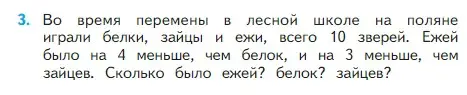 3. Во время перемены в лесной школе на поляне играли белки, зайцы и ежи, всего 10 зверей. Ежей было на 4 меньше, чем белок, и на 3 меньше, чем зайцев. Сколько было ежей? белок? зайцев?